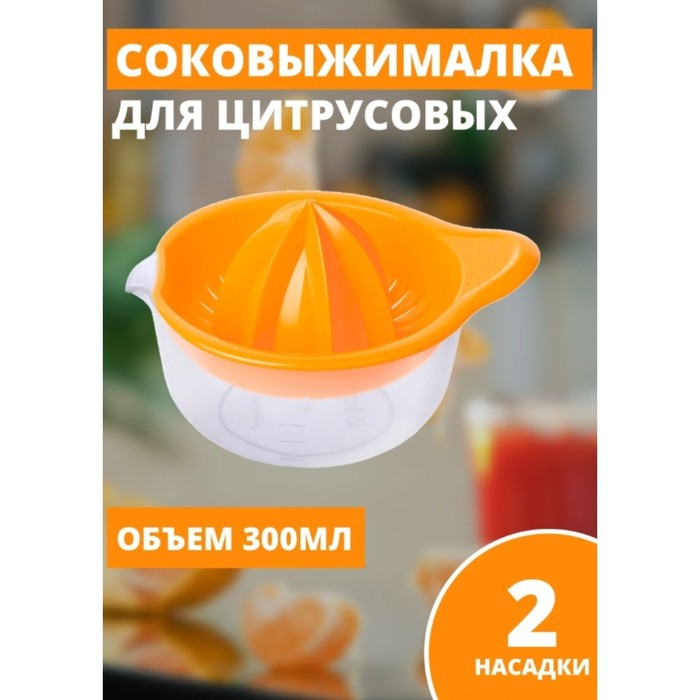 СОКОВЫЖИМАЛКА
ДЛЯ ЦИТРУСОВЫХ

ОБЪЕМ 300МЛ

2
НАСАДКИ